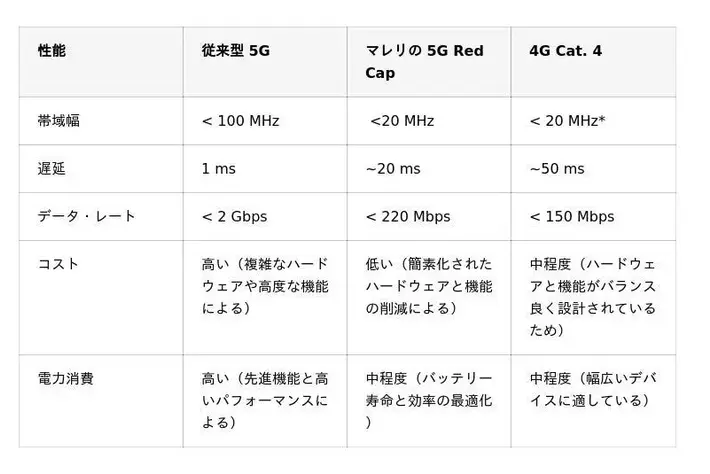 | 性能 | 従来型5G | マレリの5G Red Cap | 4G Cat. 4 |
|---|---|---|---|
| 帯域幅 | < 100 MHz | <20 MHz | < 20 MHz* |
| 遅延 | 1 ms | ~20 ms | ~50 ms |
| データ・レート | < 2 Gbps | < 220 Mbps | < 150 Mbps |
| コスト | 高い（複雑なハードウェアや高度な機能による） | 低い（簡素化されたハードウェアと機能の削減による） | 中程度（ハードウェアと機能がバランス良く設計されているため） |
| 電力消費 | 高い（先進機能と高いパフォーマンスによる） | 中程度（バッテリー寿命と効率の最適化） | 中程度（幅広いデバイスに適している） |